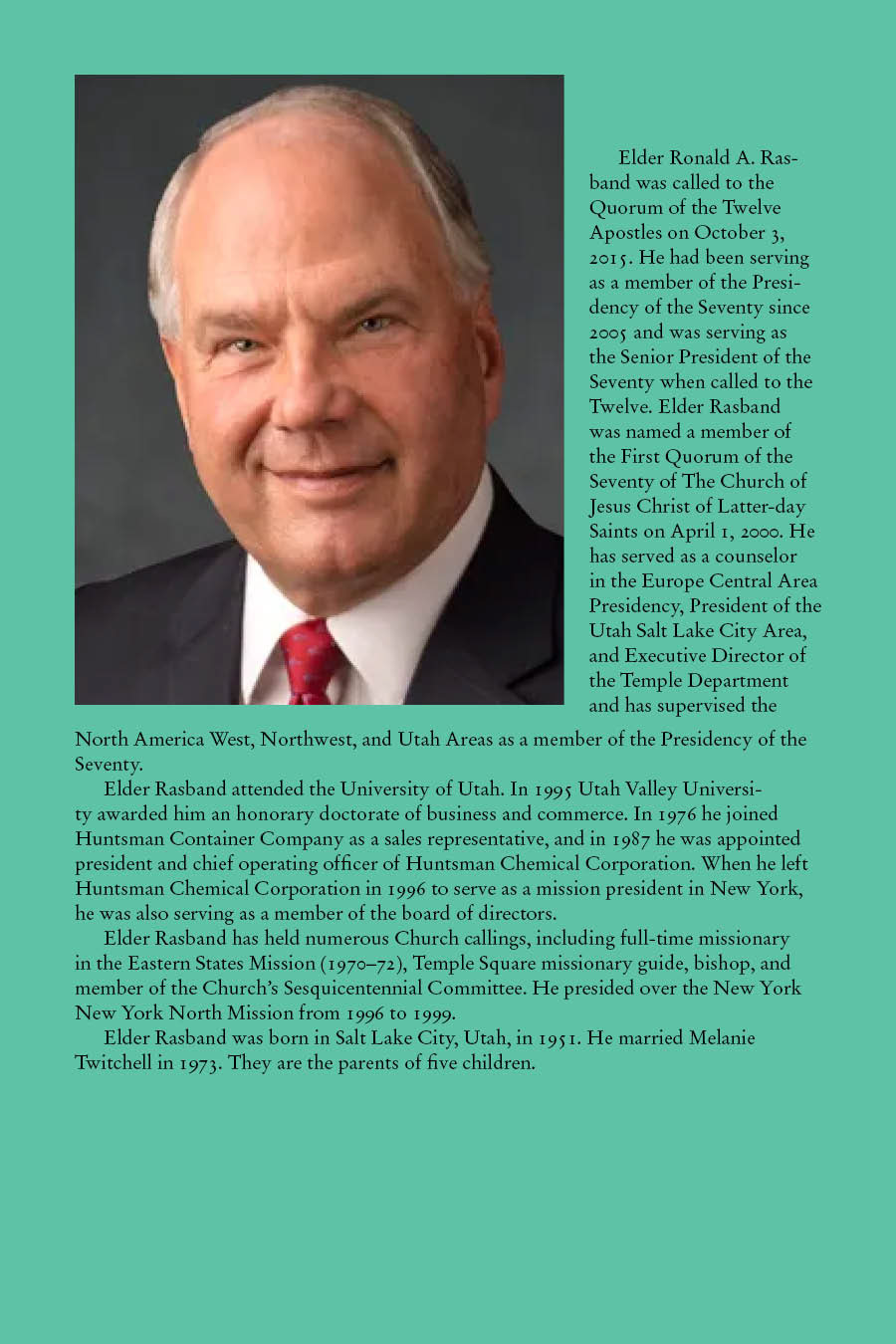 Elder Ronald A. Rasband was called to the Quorum of the Twelve Apostles on October 3, 2015. He had been serving as a member of the Presidency of the Seventy since 2005 and was serving as the Senior President of the Seventy when called to the Twelve. Elder Rasband was named a member of the First Quorum of the Seventy of The Church of Jesus Christ of Latter-day Saints on April 1, 2000. He has served as a counselor in the Europe Central Area Presidency, President of the Utah Salt Lake City Area, and Executive Director of the Temple Department and has supervised the North America West, Northwest, and Utah Areas as a member of the Presidency of the Seventy.

Elder Rasband attended the University of Utah. In 1995 Utah Valley University awarded him an honorary doctorate of business and commerce. In 1976 he joined Huntsman Container Company as a sales representative, and in 1987 he was appointed president and chief operating officer of Huntsman Chemical Corporation. When he left Huntsman Chemical Corporation in 1996 to serve as a mission president in New York, he was also serving as a member of the board of directors.

Elder Rasband has held numerous Church callings, including full-time missionary in the Eastern States Mission (1970–72), Temple Square missionary guide, bishop, and member of the Church's Sesquicentennial Committee. He presided over the New York New York North Mission from 1996 to 1999.

Elder Rasband was born in Salt Lake City, Utah, in 1951. He married Melanie Twitchell in 1973. They are the parents of five children.